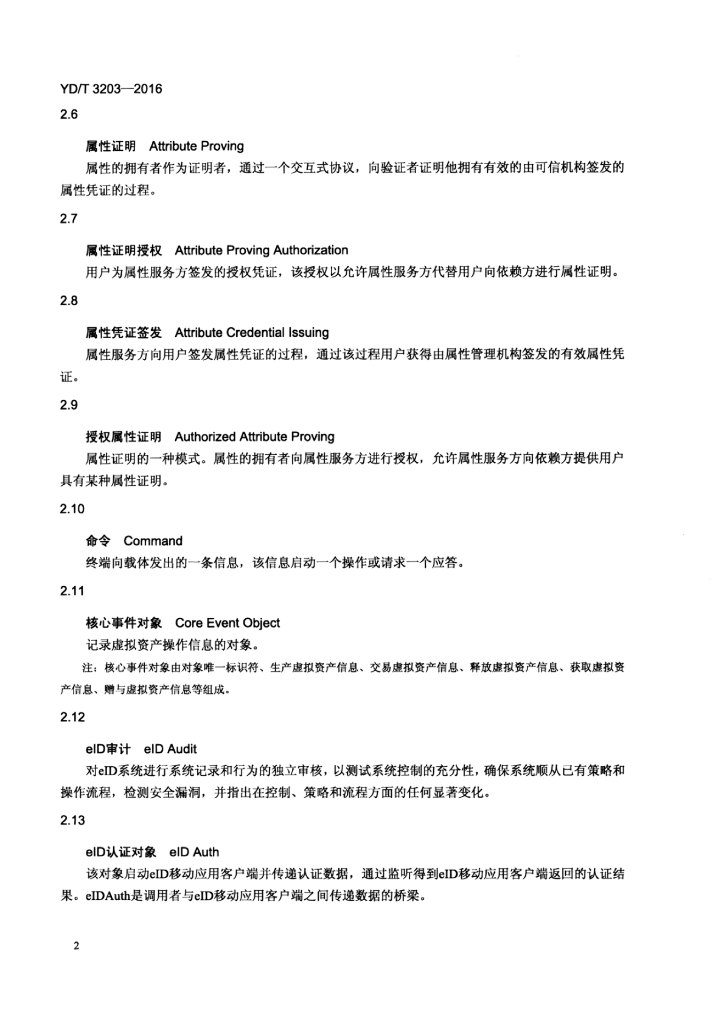 YD/T 3203—2016

2.6

属性证明 Attribute Proving

属性的拥有者作为证明者，通过一个交互式协议，向验证者证明他拥有有效的由可信机构签发的属性凭证的过程。

2.7

属性证明授权 Attribute Proving Authorization

用户为属性服务方签发的授权凭证，该授权以允许属性服务方代替用户向依赖方进行属性证明。

2.8

属性凭证签发 Attribute Credential Issuing

属性服务方向用户签发属性凭证的过程，通过该过程用户获得由属性管理机构签发的有效属性凭证。

2.9

授权属性证明 Authorized Attribute Proving

属性证明的一种模式。属性的拥有者向属性服务方进行授权，允许属性服务方向依赖方提供用户具有某种属性证明。

2.10

命令 Command

终端向载体发出的一条信息，该信息启动一个操作或请求一个应答。

2.11

核心事件对象 Core Event Object

记录虚拟资产操作信息的对象。

注：核心事件对象由对象唯一标识符、生产虚拟资产信息、交易虚拟资产信息、释放虚拟资产信息、获取虚拟资产信息、赠与虚拟资产信息等组成。

2.12

eID审计 eID Audit

对eID系统进行系统记录和行为的独立审核，以测试系统控制的充分性，确保系统顺从已有策略和操作流程，检测安全漏洞，并指出在控制、策略和流程方面的任何显著变化。

2.13

eID认证对象 eID Auth

该对象启动eID移动应用客户端并传递认证数据，通过监听得到eID移动应用客户端返回的认证结果。eIDAuth是调用者与eID移动应用客户端之间传递数据的桥梁。

2